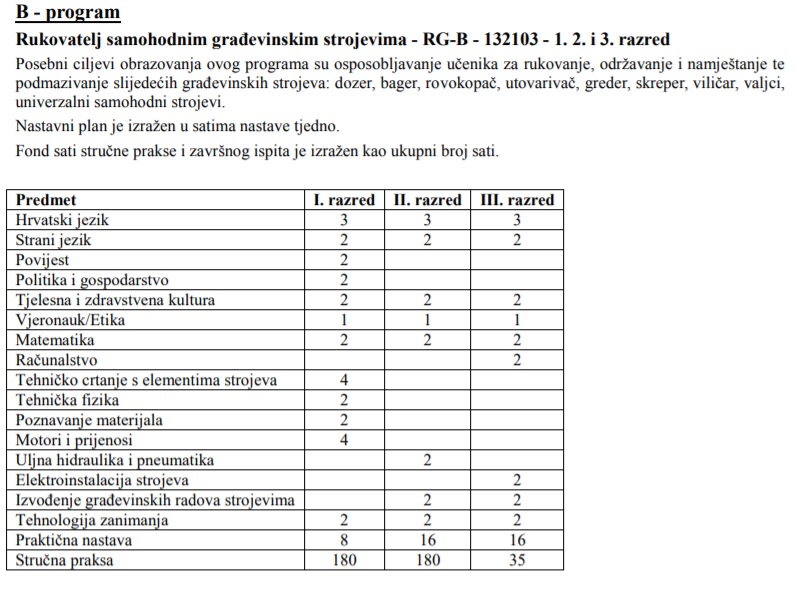 B - program

Rukovatelj samohodnim građevinskim strojevima - RG-B - 132103 - 1. 2. i 3. razred

Posebni ciljevi obrazovanja ovog programa su osposobljavanje učenika za rukovanje, održavanje i namještanje te podmazivanje slijedećih građevinskih strojeva: dozer, bager, rovokopač, utovarivač, greder, skreper, viličar, valjci, univerzalni samohodni strojevi.

Nastavni plan je izražen u satima nastave tjedno.

Fond sati stručne prakse i završnog ispita je izražen kao ukupni broj sati.

| Predmet | I. razred | II. razred | III. razred |
|---|---|---|---|
| Hrvatski jezik | 3 | 3 | 3 |
| Strani jezik | 2 | 2 | 2 |
| Povijest | 2 | | |
| Politika i gospodarstvo | 2 | | |
| Tjelesna i zdravstvena kultura | 2 | 2 | 2 |
| Vjeronauk/Etika | 1 | 1 | 1 |
| Matematika | 2 | 2 | 2 |
| Računalstvo | | | 2 |
| Tehničko crtanje s elementima strojeva | 4 | | |
| Tehnička fizika | 2 | | |
| Poznavanje materijala | 2 | | |
| Motori i prijenosi | 4 | | |
| Uljna hidraulika i pneumatika | | 2 | |
| Elektroinstalacija strojeva | | | 2 |
| Izvođenje građevinskih radova strojevima | | 2 | 2 |
| Tehnologija zanimanja | 2 | 2 | 2 |
| Praktična nastava | 8 | 16 | 16 |
| Stručna praksa | 180 | 180 | 35 |